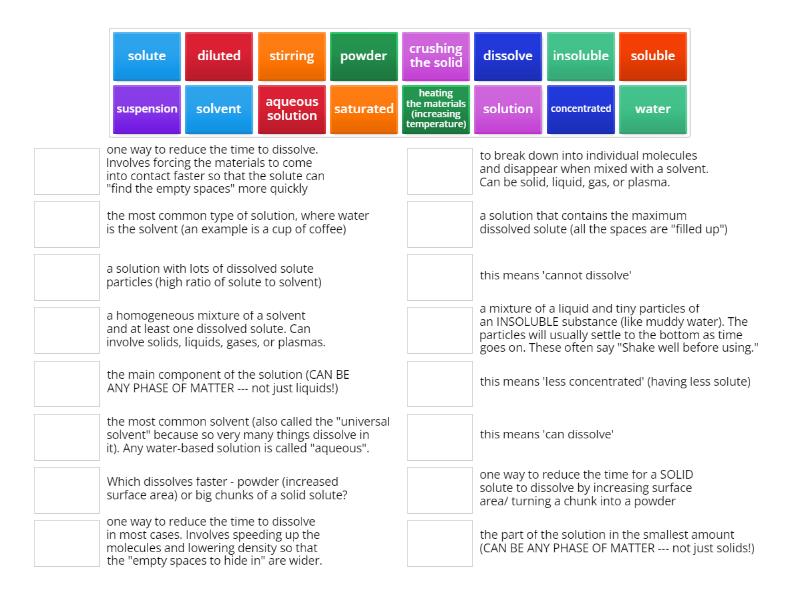 solute
diluted
stirring
powder
crushing the solid
dissolve
insoluble
soluble
suspension
solvent
aqueous solution
saturated
heating the materials (increasing temperature)
solution
concentrated
water

one way to reduce the time to dissolve. Involves forcing the materials to come into contact faster so that the solute can "find the empty spaces" more quickly

the most common type of solution, where water is the solvent (an example is a cup of coffee)

a solution with lots of dissolved solute particles (high ratio of solute to solvent)

a homogeneous mixture of a solvent and at least one dissolved solute. Can involve solids, liquids, gases, or plasmas.

the main component of the solution (CAN BE ANY PHASE OF MATTER --- not just liquids!)

the most common solvent (also called the "universal solvent" because so very many things dissolve in it). Any water-based solution is called "aqueous".

Which dissolves faster - powder (increased surface area) or big chunks of a solid solute?

one way to reduce the time to dissolve in most cases. Involves speeding up the molecules and lowering density so that the "empty spaces to hide in" are wider.

to break down into individual molecules and disappear when mixed with a solvent. Can be solid, liquid, gas, or plasma.

a solution that contains the maximum dissolved solute (all the spaces are "filled up")

this means 'cannot dissolve'

a mixture of a liquid and tiny particles of an INSOLUBLE substance (like muddy water). The particles will usually settle to the bottom as time goes on. These often say "Shake well before using."

this means 'less concentrated' (having less solute)

this means 'can dissolve'

one way to reduce the time for a SOLID solute to dissolve by increasing surface area/ turning a chunk into a powder

the part of the solution in the smallest amount (CAN BE ANY PHASE OF MATTER --- not just solids!)